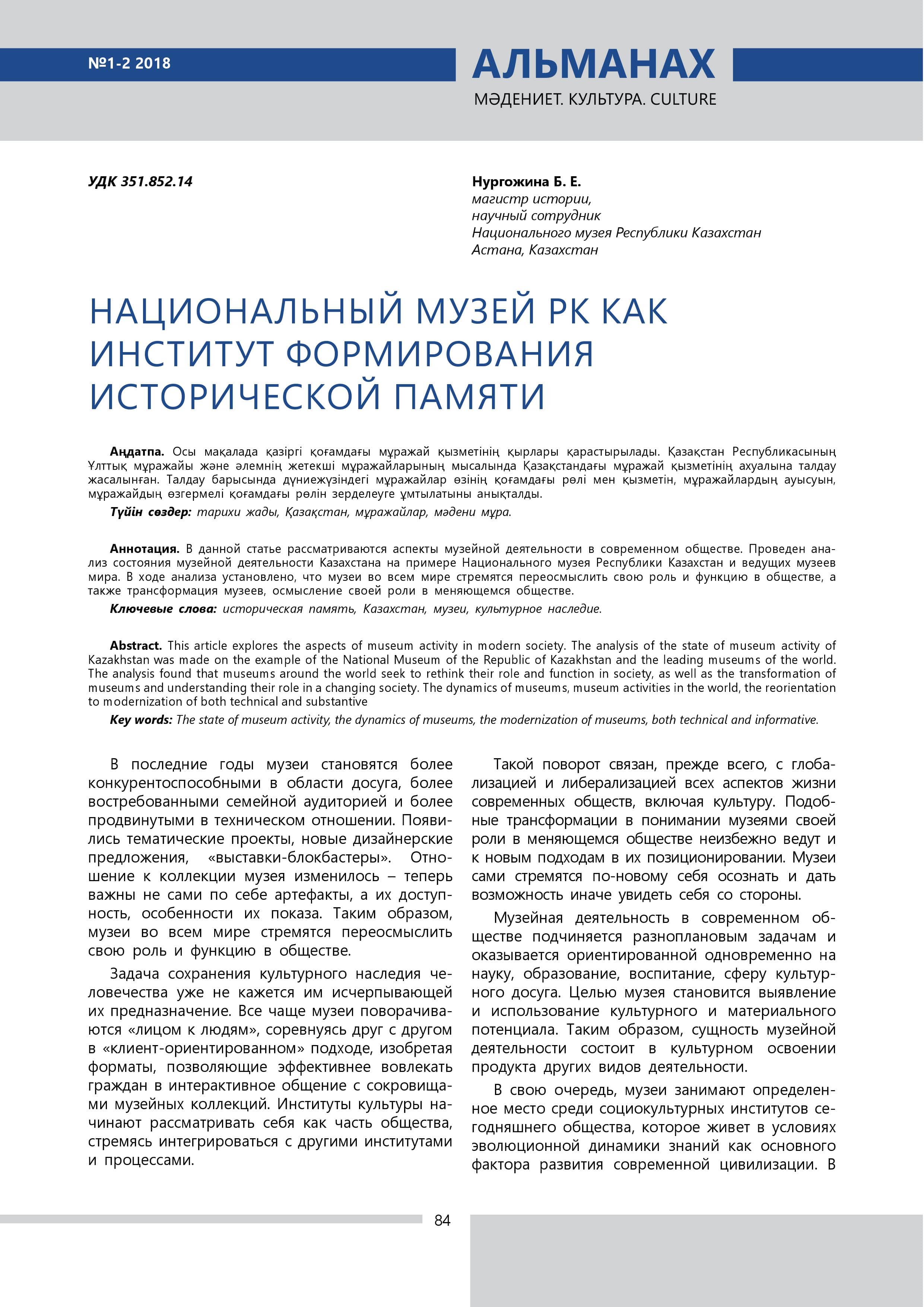 №1-2 2018

АЛЬМАНАХ

МӘДЕНИЕТ. КУЛЬТУРА. CULTURE

УДК 351.852.14

Нургожина Б. Е.
магистр истории,
научный сотрудник
Национального музея Республики Казахстан
Астана, Казахстан

НАЦИОНАЛЬНЫЙ МУЗЕЙ РК КАК ИНСТИТУТ ФОРМИРОВАНИЯ ИСТОРИЧЕСКОЙ ПАМЯТИ

Аңдатпа. Осы мақалада қазіргі қоғамдағы мұражай қызметінің қырлары қарастырылады. Қазақстан Республикасының Ұлттық мұражайы және әлемнің жетекші мұражайларының мысалында Қазақстандағы мұражай қызметінің ахуалына талдау жасалынған. Талдау барысында дүниежүзіндегі мұражайлар өзінің қоғамдағы рөлі мен қызметін, мұражайлардың ауысуын, мұражайдың өзгермелі қоғамдағы рөлін зерделеуге ұмтылатыны анықталды.

Түйін сөздер: тарихи жады, Қазақстан, мұражайлар, мәдени мұра.

Аннотация. В данной статье рассматриваются аспекты музейной деятельности в современном обществе. Проведен анализ состояния музейной деятельности Казахстана на примере Национального музея Республики Казахстан и ведущих музеев мира. В ходе анализа установлено, что музеи во всем мире стремятся переосмыслить свою роль и функцию в обществе, а также трансформация музеев, осмысление своей роли в меняющемся обществе.

Ключевые слова: историческая память, Казахстан, музеи, культурное наследие.

Abstract. This article explores the aspects of museum activity in modern society. The analysis of the state of museum activity of Kazakhstan was made on the example of the National Museum of the Republic of Kazakhstan and the leading museums of the world. The analysis found that museums around the world seek to rethink their role and function in society, as well as the transformation of museums and understanding their role in a changing society. The dynamics of museums, museum activities in the world, the reorientation to modernization of both technical and substantive

Key words: The state of museum activity, the dynamics of museums, the modernization of museums, both technical and informative.

В последние годы музеи становятся более конкурентоспособными в области досуга, более востребованными семейной аудиторией и более продвинутыми в техническом отношении. Появились тематические проекты, новые дизайнерские предложения, «выставки-блокбастеры». Отношение к коллекции музея изменилось – теперь важны не сами по себе артефакты, а их доступность, особенности их показа. Таким образом, музеи во всем мире стремятся переосмыслить свою роль и функцию в обществе.

Задача сохранения культурного наследия человечества уже не кажется им исчерпывающей их предназначение. Все чаще музеи поворачиваются «лицом к людям», соревнуясь друг с другом в «клиент-ориентированном» подходе, изобретая форматы, позволяющие эффективнее вовлекать граждан в интерактивное общение с сокровищами музейных коллекций. Институты культуры начинают рассматривать себя как часть общества, стремясь интегрироваться с другими институтами и процессами.

Такой поворот связан, прежде всего, с глобализацией и либерализацией всех аспектов жизни современных обществ, включая культуру. Подобные трансформации в понимании музеями своей роли в меняющемся обществе неизбежно ведут и к новым подходам в их позиционировании. Музеи сами стремятся по-новому себя осознать и дать возможность иначе увидеть себя со стороны.

Музейная деятельность в современном обществе подчиняется разноплановым задачам и оказывается ориентированной одновременно на науку, образование, воспитание, сферу культурного досуга. Целью музея становится выявление и использование культурного и материального потенциала. Таким образом, сущность музейной деятельности состоит в культурном освоении продукта других видов деятельности.

В свою очередь, музеи занимают определенное место среди социокультурных институтов сегодняшнего общества, которое живет в условиях эволюционной динамики знаний как основного фактора развития современной цивилизации. В

84